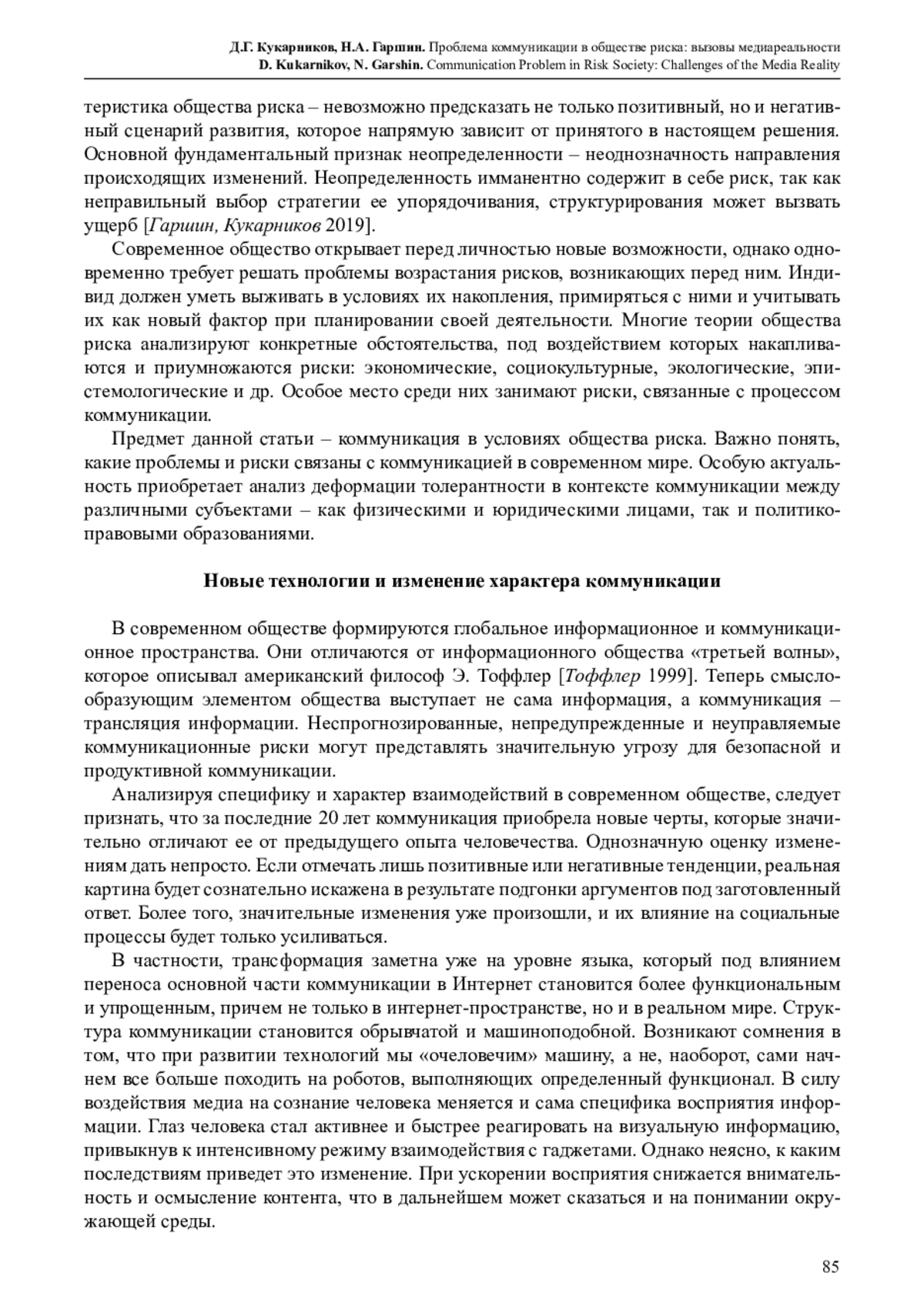 Д.Г. Кукарников, Н.А. Гаршин. Проблема коммуникации в обществе риска: вызовы медиареальности
D. Kukarnikov, N. Garshin. Communication Problem in Risk Society: Challenges of the Media Reality

теристика общества риска – невозможно предсказать не только позитивный, но и негативный сценарий развития, которое напрямую зависит от принятого в настоящем решения. Основной фундаментальный признак неопределенности – неоднозначность направления происходящих изменений. Неопределенность имманентно содержит в себе риск, так как неправильный выбор стратегии ее упорядочивания, структурирования может вызвать ущерб [Гаршин, Кукарников 2019].

Современное общество открывает перед личностью новые возможности, однако одновременно требует решать проблемы возрастания рисков, возникающих перед ним. Индивид должен уметь выживать в условиях их накопления, примиряться с ними и учитывать их как новый фактор при планировании своей деятельности. Многие теории общества риска анализируют конкретные обстоятельства, под воздействием которых накапливаются и приумножаются риски: экономические, социокультурные, экологические, эпистемологические и др. Особое место среди них занимают риски, связанные с процессом коммуникации.

Предмет данной статьи – коммуникация в условиях общества риска. Важно понять, какие проблемы и риски связаны с коммуникацией в современном мире. Особую актуальность приобретает анализ деформации толерантности в контексте коммуникации между различными субъектами – как физическими и юридическими лицами, так и политико-правовыми образованиями.

Новые технологии и изменение характера коммуникации

В современном обществе формируются глобальное информационное и коммуникационное пространства. Они отличаются от информационного общества «третьей волны», которое описывал американский философ Э. Тоффлер [Тоффлер 1999]. Теперь смыслообразующим элементом общества выступает не сама информация, а коммуникация – трансляция информации. Неспрогнозированные, непредупрежденные и неуправляемые коммуникационные риски могут представлять значительную угрозу для безопасной и продуктивной коммуникации.

Анализируя специфику и характер взаимодействий в современном обществе, следует признать, что за последние 20 лет коммуникация приобрела новые черты, которые значительно отличают ее от предыдущего опыта человечества. Однозначную оценку изменениям дать непросто. Если отмечать лишь позитивные или негативные тенденции, реальная картина будет сознательно искажена в результате подгонки аргументов под заготовленный ответ. Более того, значительные изменения уже произошли, и их влияние на социальные процессы будет только усиливаться.

В частности, трансформация заметна уже на уровне языка, который под влиянием переноса основной части коммуникации в Интернет становится более функциональным и упрощенным, причем не только в интернет-пространстве, но и в реальном мире. Структура коммуникации становится обрывчатой и машиноподобной. Возникают сомнения в том, что при развитии технологий мы «очеловечим» машину, а не, наоборот, сами начнем все больше походить на роботов, выполняющих определенный функционал. В силу воздействия медиа на сознание человека меняется и сама специфика восприятия информации. Глаз человека стал активнее и быстрее реагировать на визуальную информацию, привыкнув к интенсивному режиму взаимодействия с гаджетами. Однако неясно, к каким последствиям приведет это изменение. При ускорении восприятия снижается внимательность и осмысление контента, что в дальнейшем может сказаться и на понимании окружающей среды.

85